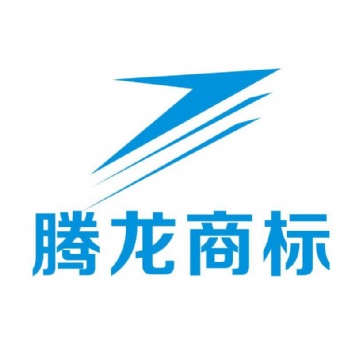 腾龙商标